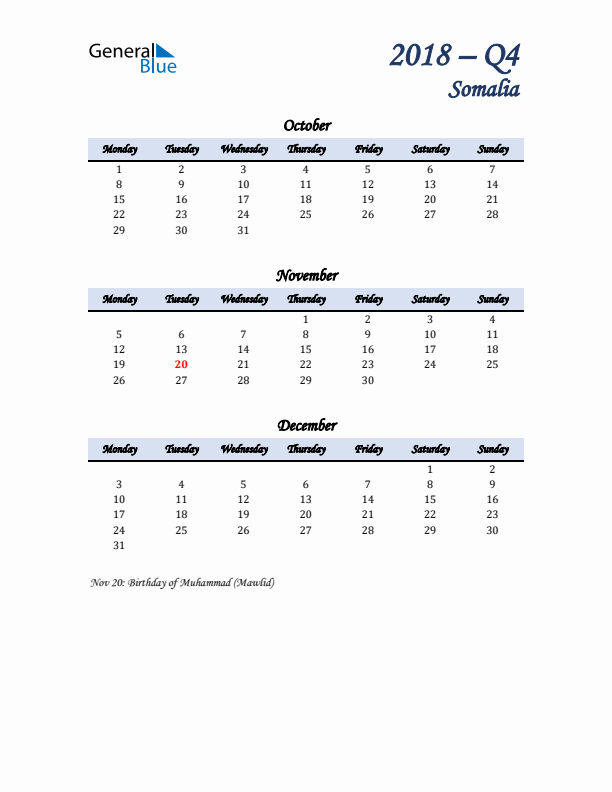 General Blue

2018 – Q4
Somalia

October

| Monday | Tuesday | Wednesday | Thursday | Friday | Saturday | Sunday |
|---|---|---|---|---|---|---|
| 1 | 2 | 3 | 4 | 5 | 6 | 7 |
| 8 | 9 | 10 | 11 | 12 | 13 | 14 |
| 15 | 16 | 17 | 18 | 19 | 20 | 21 |
| 22 | 23 | 24 | 25 | 26 | 27 | 28 |
| 29 | 30 | 31 | | | | |

November

| Monday | Tuesday | Wednesday | Thursday | Friday | Saturday | Sunday |
|---|---|---|---|---|---|---|
| | | | 1 | 2 | 3 | 4 |
| 5 | 6 | 7 | 8 | 9 | 10 | 11 |
| 12 | 13 | 14 | 15 | 16 | 17 | 18 |
| 19 | 20 | 21 | 22 | 23 | 24 | 25 |
| 26 | 27 | 28 | 29 | 30 | | |

December

| Monday | Tuesday | Wednesday | Thursday | Friday | Saturday | Sunday |
|---|---|---|---|---|---|---|
| | | | | | 1 | 2 |
| 3 | 4 | 5 | 6 | 7 | 8 | 9 |
| 10 | 11 | 12 | 13 | 14 | 15 | 16 |
| 17 | 18 | 19 | 20 | 21 | 22 | 23 |
| 24 | 25 | 26 | 27 | 28 | 29 | 30 |
| 31 | | | | | | |

Nov 20: Birthday of Muhammad (Mawlid)